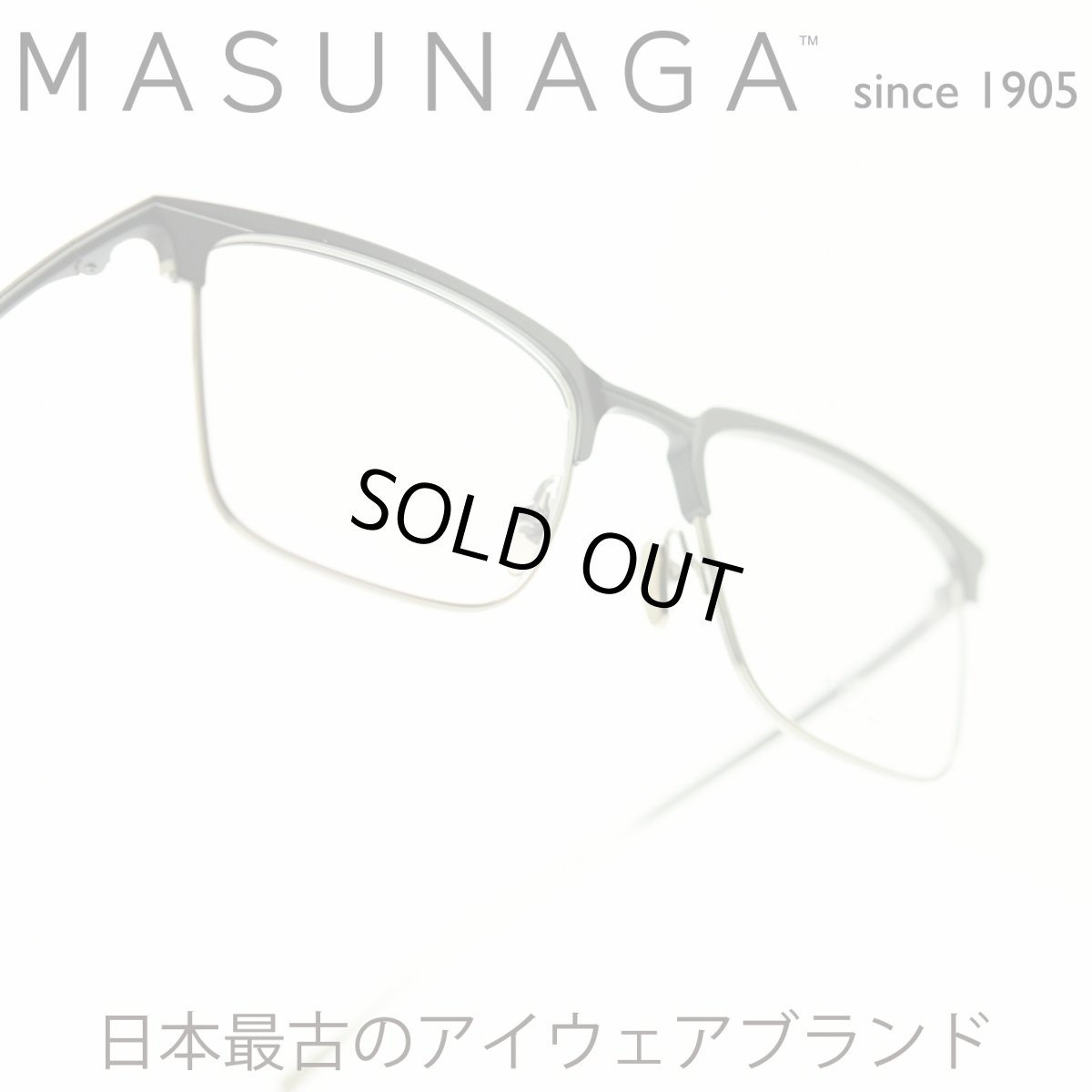 MASUNAGA™ since 1905

SOLD OUT

日本最古のアイウェアブランド